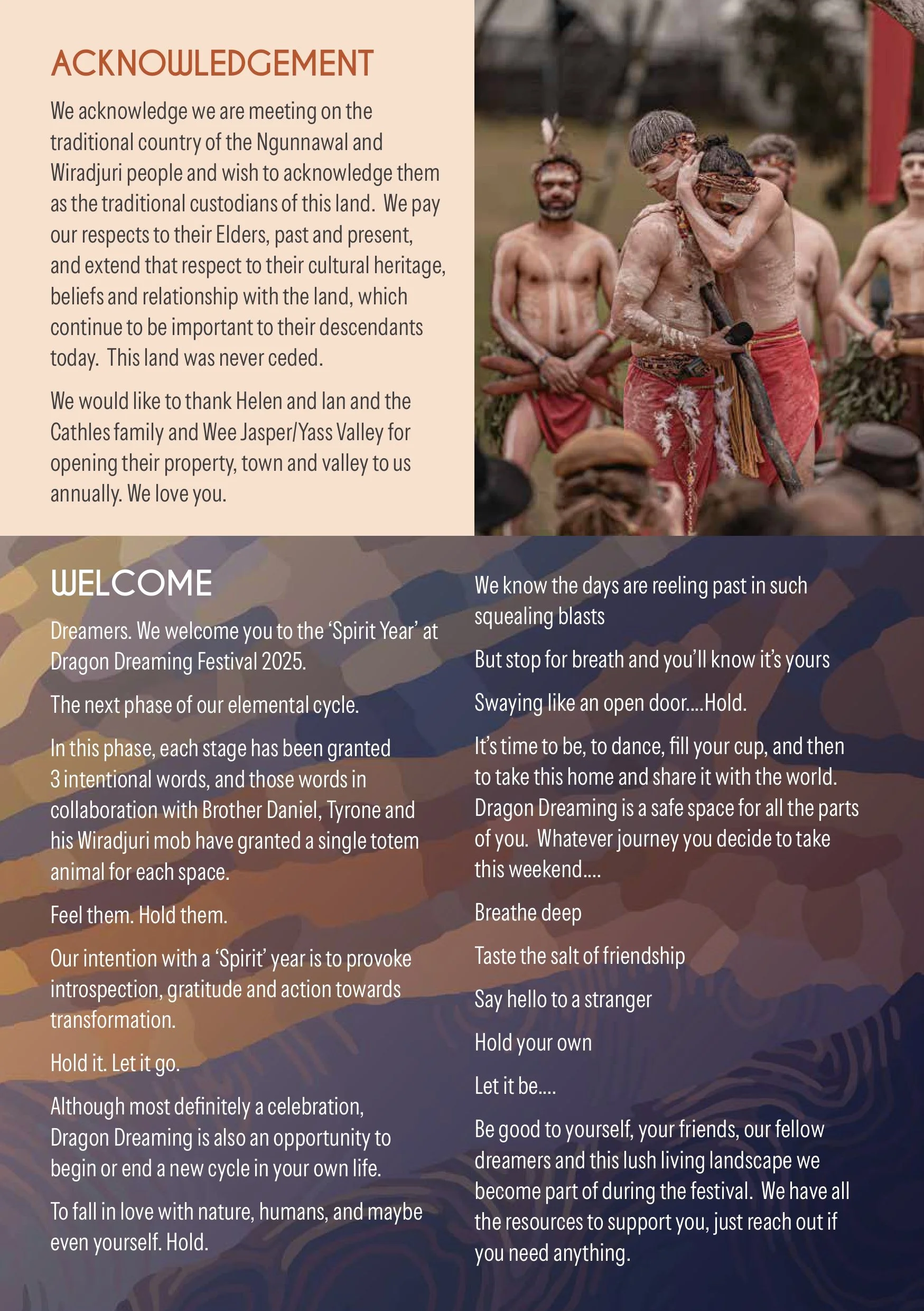 ACKNOWLEDGEMENT

We acknowledge we are meeting on the traditional country of the Ngunnawal and Wiradjuri people and wish to acknowledge them as the traditional custodians of this land. We pay our respects to their Elders, past and present, and extend that respect to their cultural heritage, beliefs and relationship with the land, which continue to be important to their descendants today. This land was never ceded.

We would like to thank Helen and Ian and the Cathles family and Wee Jasper/Yass Valley for opening their property, town and valley to us annually. We love you.

WELCOME

Dreamers. We welcome you to the 'Spirit Year' at Dragon Dreaming Festival 2025.

The next phase of our elemental cycle.

In this phase, each stage has been granted 3 intentional words, and those words in collaboration with Brother Daniel, Tyrone and his Wiradjuri mob have granted a single totem animal for each space.

Feel them. Hold them.

Our intention with a 'Spirit' year is to provoke introspection, gratitude and action towards transformation.

Hold it. Let it go.

Although most definitely a celebration, Dragon Dreaming is also an opportunity to begin or end a new cycle in your own life.

To fall in love with nature, humans, and maybe even yourself. Hold.

We know the days are reeling past in such squealing blasts

But stop for breath and you'll know it's yours

Swaying like an open door....Hold.

It's time to be, to dance, fill your cup, and then to take this home and share it with the world. Dragon Dreaming is a safe space for all the parts of you. Whatever journey you decide to take this weekend....

Breathe deep

Taste the salt of friendship

Say hello to a stranger

Hold your own

Let it be....

Be good to yourself, your friends, our fellow dreamers and this lush living landscape we become part of during the festival. We have all the resources to support you, just reach out if you need anything.